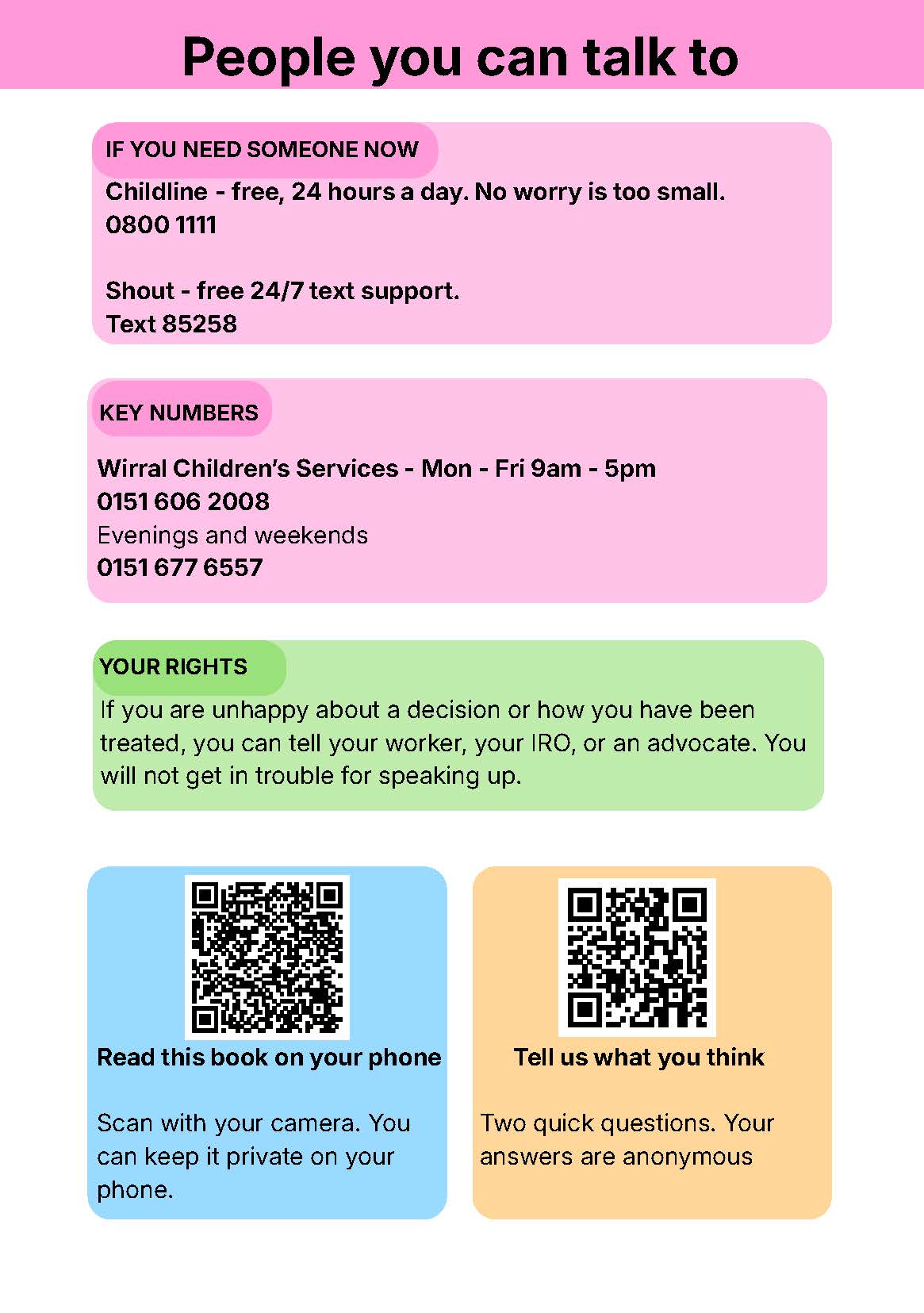 People you can talk to

IF YOU NEED SOMEONE NOW

Childline - free, 24 hours a day. No worry is too small.
0800 1111

Shout - free 24/7 text support.
Text 85258

KEY NUMBERS

Wirral Children's Services - Mon - Fri 9am - 5pm
0151 606 2008
Evenings and weekends
0151 677 6557

YOUR RIGHTS

If you are unhappy about a decision or how you have been treated, you can tell your worker, your IRO, or an advocate. You will not get in trouble for speaking up.

Read this book on your phone

Scan with your camera. You can keep it private on your phone.

Tell us what you think

Two quick questions. Your answers are anonymous